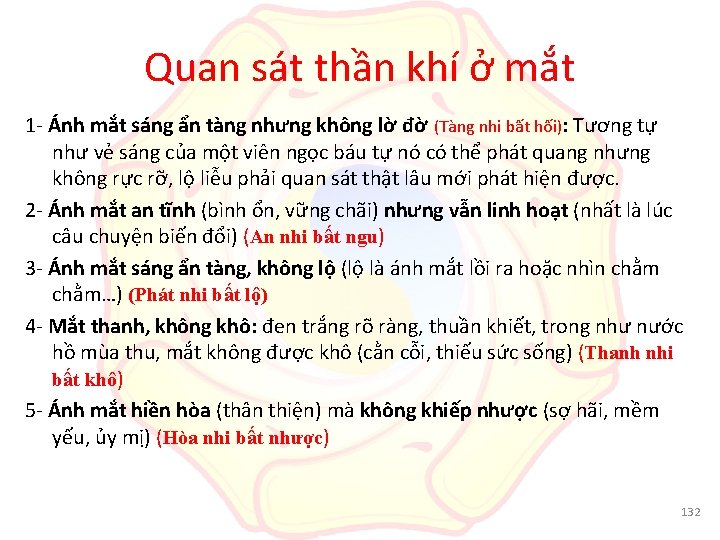 Quan sát thần khí ở mắt

1- Ánh mắt sáng ẩn tàng nhưng không lờ đờ (Tàng nhi bất hối): Tương tự như vẻ sáng của một viên ngọc báu tự nó có thể phát quang nhưng không rực rỡ, lộ liễu phải quan sát thật lâu mới phát hiện được.

2- Ánh mắt an tĩnh (bình ổn, vững chãi) nhưng vẫn linh hoạt (nhất là lúc câu chuyện biến đổi) (An nhi bất ngu)

3- Ánh mắt sáng ẩn tàng, không lộ (lộ là ánh mắt lồi ra hoặc nhìn chằm chằm...) (Phát nhi bất lộ)

4- Mắt thanh, không khô: đen trắng rõ ràng, thuần khiết, trong như nước hồ mùa thu, mắt không được khô (cằn cỗi, thiếu sức sống) (Thanh nhi bất khô)

5- Ánh mắt hiền hòa (thân thiện) mà không khiếp nhược (sợ hãi, mềm yếu, ủy mị) (Hòa nhi bất nhược)

132